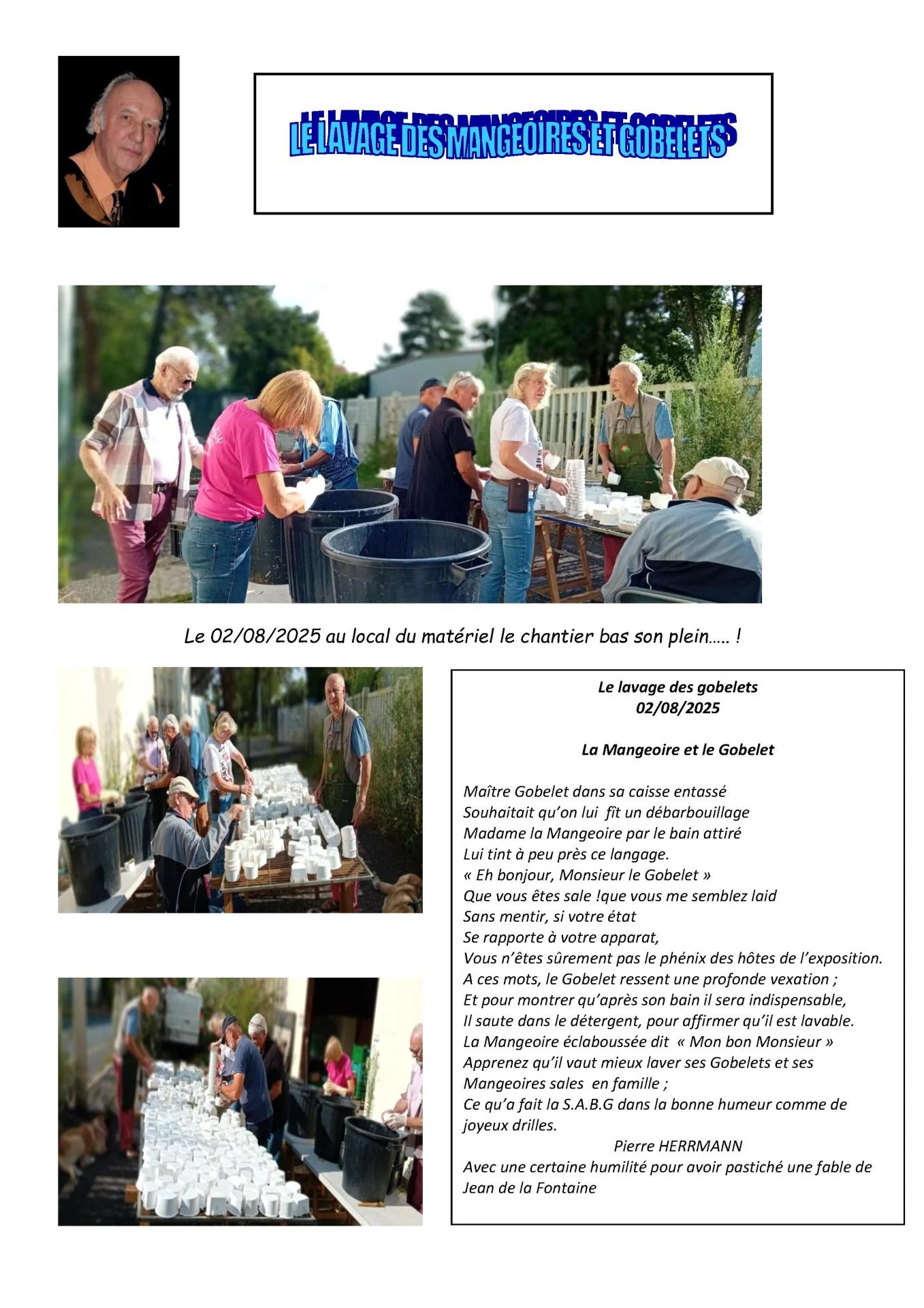 LE LAVAGE DES MANGEOIRES ET GOBELETS

Le 02/08/2025 au local du matériel le chantier bas son plein….. !

Le lavage des gobelets
02/08/2025

La Mangeoire et le Gobelet

Maître Gobelet dans sa caisse entassé
Souhaitait qu'on lui fît un débarbouillage
Madame la Mangeoire par le bain attiré
Lui tint à peu près ce langage.
« Eh bonjour, Monsieur le Gobelet »
Que vous êtes sale !que vous me semblez laid
Sans mentir, si votre état
Se rapporte à votre apparat,
Vous n'êtes sûrement pas le phénix des hôtes de l'exposition.
A ces mots, le Gobelet ressent une profonde vexation ;
Et pour montrer qu'après son bain il sera indispensable,
Il saute dans le détergent, pour affirmer qu'il est lavable.
La Mangeoire éclaboussée dit « Mon bon Monsieur »
Apprenez qu'il vaut mieux laver ses Gobelets et ses Mangeoires sales en famille ;
Ce qu'a fait la S.A.B.G dans la bonne humeur comme de joyeux drilles.
Pierre HERRMANN
Avec une certaine humilité pour avoir pastiché une fable de Jean de la Fontaine